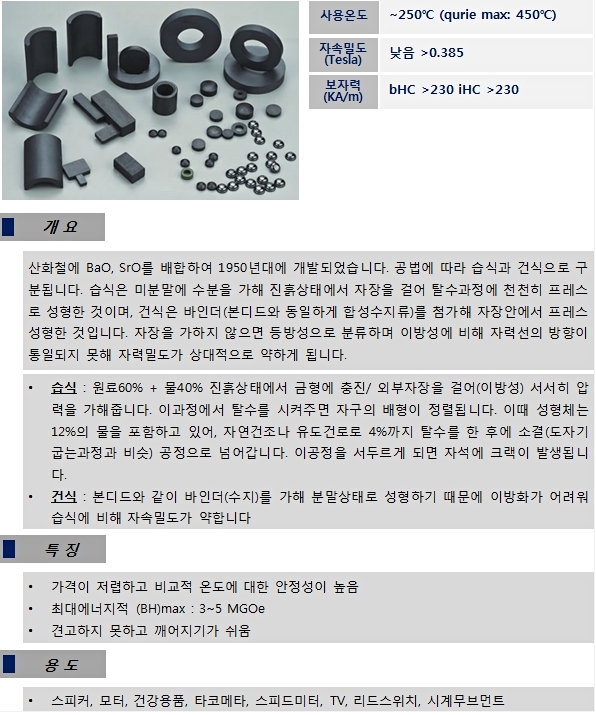 사용온도 ~250℃ (qurie max: 450℃)
자속밀도 (Tesla) 낮음 >0.385
보자력 (KA/m) bHC >230 iHC >230

개 요

산화철에 BaO, SrO를 배합하여 1950년대에 개발되었습니다. 공법에 따라 습식과 건식으로 구분됩니다. 습식은 미분말에 수분을 가해 진흙상태에서 자장을 걸어 탈수과정에 천천히 프레스로 성형한 것이며, 건식은 바인더(본디드와 동일하게 합성수지류)를 첨가해 자장안에서 프레스 성형한 것입니다. 자장을 가하지 않으면 등방성으로 분류하며 이방성에 비해 자력선의 방향이 통일되지 못해 자력밀도가 상대적으로 약하게 됩니다.

• 습식 : 원료60% + 물40% 진흙상태에서 금형에 충진/ 외부자장을 걸어(이방성) 서서히 압력을 가해줍니다. 이과정에서 탈수를 시켜주면 자구의 배형이 정렬됩니다. 이때 성형체는 12%의 물을 포함하고 있어, 자연건조나 유도건로로 4%까지 탈수를 한 후에 소결(도자기 굽는과정과 비슷) 공정으로 넘어갑니다. 이공정을 서두르게 되면 자석에 크랙이 발생됩니다.
• 건식 : 본디드와 같이 바인더(수지)를 가해 분말상태로 성형하기 때문에 이방화가 어려워 습식에 비해 자속밀도가 약합니다

특 징

• 가격이 저렴하고 비교적 온도에 대한 안정성이 높음
• 최대에너지적 (BH)max : 3~5 MGOe
• 견고하지 못하고 깨어지기가 쉬움

용 도

• 스피커, 모터, 건강용품, 타코메타, 스피드미터, TV, 리드스위치, 시계무브먼트